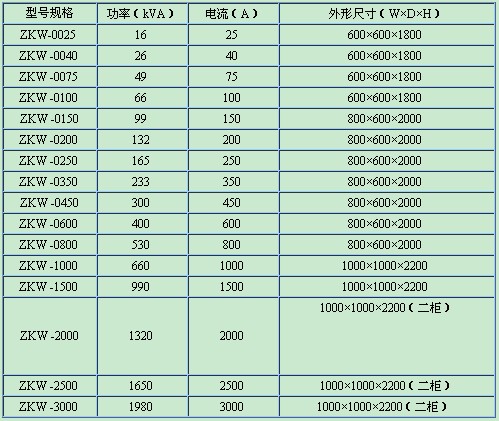 | 型号规格 | 功率（kVA） | 电流（A） | 外形尺寸（W×D×H） |
|---|---|---|---|
| ZKW-0025 | 16 | 25 | 600×600×1800 |
| ZKW -0040 | 26 | 40 | 600×600×1800 |
| ZKW -0075 | 49 | 75 | 600×600×1800 |
| ZKW -0100 | 66 | 100 | 600×600×1800 |
| ZKW -0150 | 99 | 150 | 800×600×2000 |
| ZKW -0200 | 132 | 200 | 800×600×2000 |
| ZKW -0250 | 165 | 250 | 800×600×2000 |
| ZKW -0350 | 233 | 350 | 800×600×2000 |
| ZKW -0450 | 300 | 450 | 800×600×2000 |
| ZKW -0600 | 400 | 600 | 800×600×2000 |
| ZKW -0800 | 530 | 800 | 800×600×2000 |
| ZKW -1000 | 660 | 1000 | 1000×1000×2200 |
| ZKW -1500 | 990 | 1500 | 1000×1000×2200 |
| ZKW -2000 | 1320 | 2000 | 1000×1000×2200（二柜） |
| ZKW -2500 | 1650 | 2500 | 1000×1000×2200（二柜） |
| ZKW -3000 | 1980 | 3000 | 1000×1000×2200（二柜） |